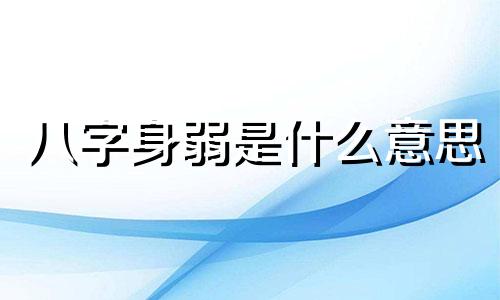 八字身弱是什么意思